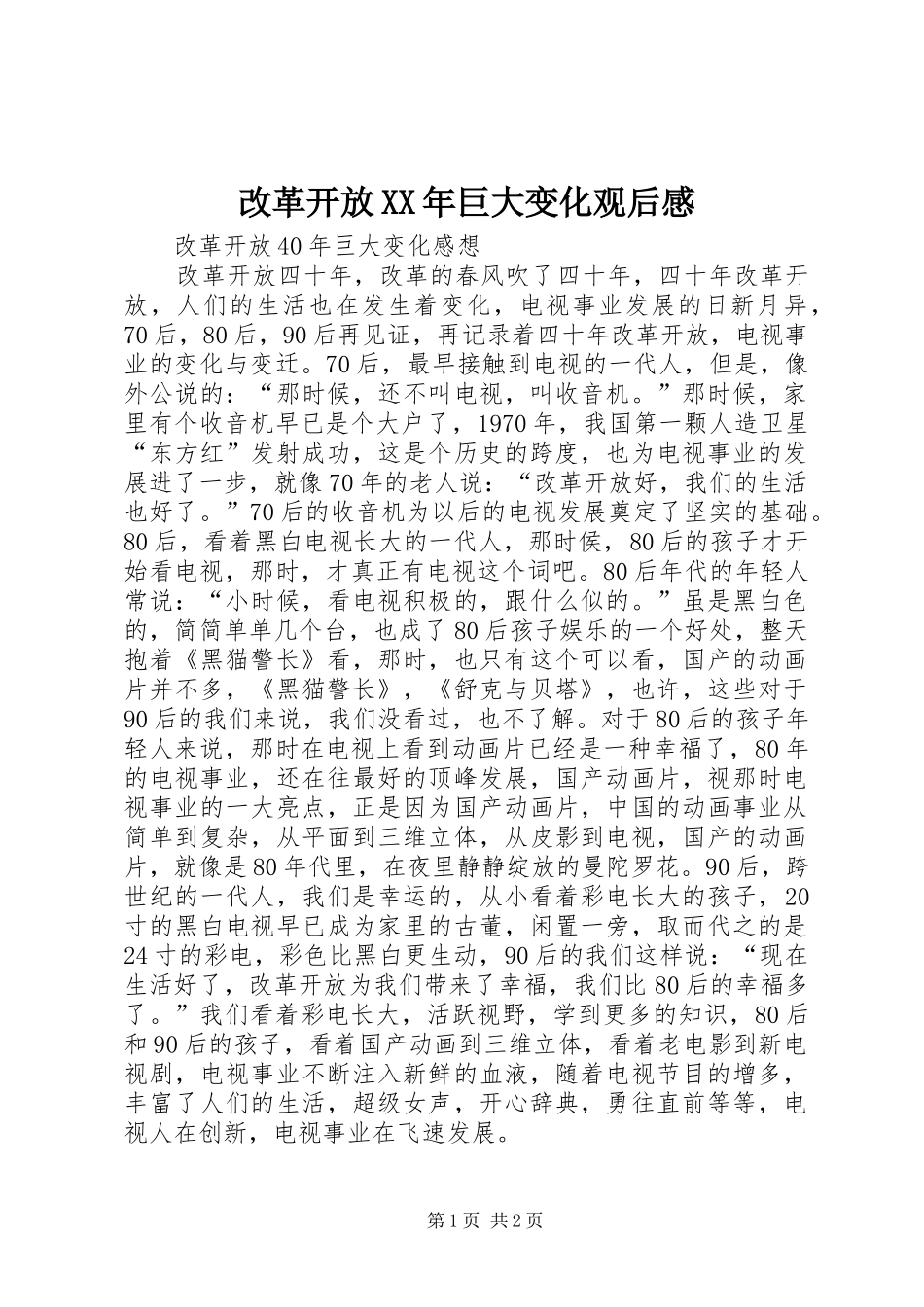 改革开放XX年巨大变化观后感

改革开放40年巨大变化感想

改革开放四十年，改革的春风吹了四十年，四十年改革开放，人们的生活也在发生着变化，电视事业发展的日新月异，70后，80后，90后再见证，再记录着四十年改革开放，电视事业的变化与变迁。70后，最早接触到电视的一代人，但是，像外公说的：“那时候，还不叫电视，叫收音机。”那时候，家里有个收音机早已是个大户了，1970年，我国第一颗人造卫星“东方红”发射成功，这是个历史的跨度，也为电视事业的发展进了一步，就像70年的老人说：“改革开放好，我们的生活也好了。”70后的收音机为以后的电视发展奠定了坚实的基础。80后，看着黑白电视长大的一代人，那时侯，80后的孩子才开始看电视，那时，才真正有电视这个词吧。80后年代的年轻人常说：“小时候，看电视积极的，跟什么似的。”虽是黑白色的，简简单单几个台，也成了80后孩子娱乐的一个好处，整天抱着《黑猫警长》看，那时，也只有这个可以看，国产的动画片并不多，《黑猫警长》，《舒克与贝塔》，也许，这些对于90后的我们来说，我们没看过，也不了解。对于80后的孩子年轻人来说，那时在电视上看到动画片已经是一种幸福了，80年的电视事业，还在往最好的顶峰发展，国产动画片，视那时电视事业的一大亮点，正是因为国产动画片，中国的动画事业从简单到复杂，从平面到三维立体，从皮影到电视，国产的动画片，就像是80年代里，在夜里静静绽放的曼陀罗花。90后，跨世纪的一代人，我们是幸运的，从小看着彩电长大的孩子，20寸的黑白电视早已成为家里的古董，闲置一旁，取而代之的是24寸的彩电，彩色比黑白更生动，90后的我们这样说：“现在生活好了，改革开放为我们带来了幸福，我们比80后的幸福多了。”我们看着彩电长大，活跃视野，学到更多的知识，80后和90后的孩子，看着国产动画到三维立体，看着老电影到新电视剧，电视事业不断注入新鲜的血液，随着电视节目的增多，丰富了人们的生活，超级女声，开心辞典，勇往直前等等，电视人在创新，电视事业在飞速发展。

第1页 共2页